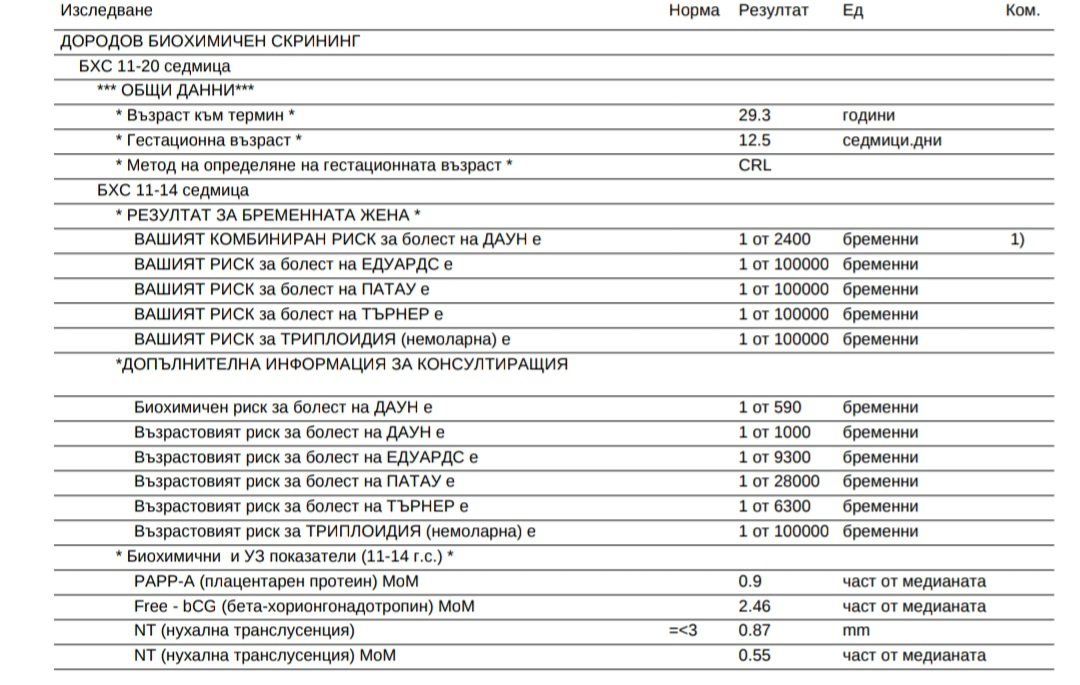 | Изследване | Норма | Резултат | Ед | Ком. |
|---|---|---|---|---|
| ДОРОДОВ БИОХИМИЧЕН СКРИНИНГ | | | | |
| БХС 11-20 седмица | | | | |
| *** ОБЩИ ДАННИ*** | | | | |
| * Възраст към термин * | | 29.3 | години | |
| * Гестационна възраст * | | 12.5 | седмици.дни | |
| * Метод на определяне на гестационната възраст * | | CRL | | |
| БХС 11-14 седмица | | | | |
| * РЕЗУЛТАТ ЗА БРЕМЕННАТА ЖЕНА * | | | | |
| ВАШИЯТ КОМБИНИРАН РИСК за болест на ДАУН е | | 1 от 2400 | бременни | 1) |
| ВАШИЯТ РИСК за болест на ЕДУАРДС е | | 1 от 100000 | бременни | |
| ВАШИЯТ РИСК за болест на ПАТАУ е | | 1 от 100000 | бременни | |
| ВАШИЯТ РИСК за болест на ТЪРНЕР е | | 1 от 100000 | бременни | |
| ВАШИЯТ РИСК за ТРИПЛОИДИЯ (немоларна) е | | 1 от 100000 | бременни | |
| *ДОПЪЛНИТЕЛНА ИНФОРМАЦИЯ ЗА КОНСУЛТИРАЩИЯ | | | | |
| Биохимичен риск за болест на ДАУН е | | 1 от 590 | бременни | |
| Възрастовият риск за болест на ДАУН е | | 1 от 1000 | бременни | |
| Възрастовият риск за болест на ЕДУАРДС е | | 1 от 9300 | бременни | |
| Възрастовият риск за болест на ПАТАУ е | | 1 от 28000 | бременни | |
| Възрастовият риск за болест на ТЪРНЕР е | | 1 от 6300 | бременни | |
| Възрастовият риск за ТРИПЛОИДИЯ (немоларна) е | | 1 от 100000 | бременни | |
| * Биохимични и УЗ показатели (11-14 г.с.) * | | | | |
| PAPP-A (плацентарен протеин) MoM | | 0.9 | част от медианата | |
| Free - bCG (бета-хорионгонадотропин) MoM | | 2.46 | част от медианата | |
| NT (нухална транслусенция) | =<3 | 0.87 | mm | |
| NT (нухална транслусенция) MoM | | 0.55 | част от медианата | |